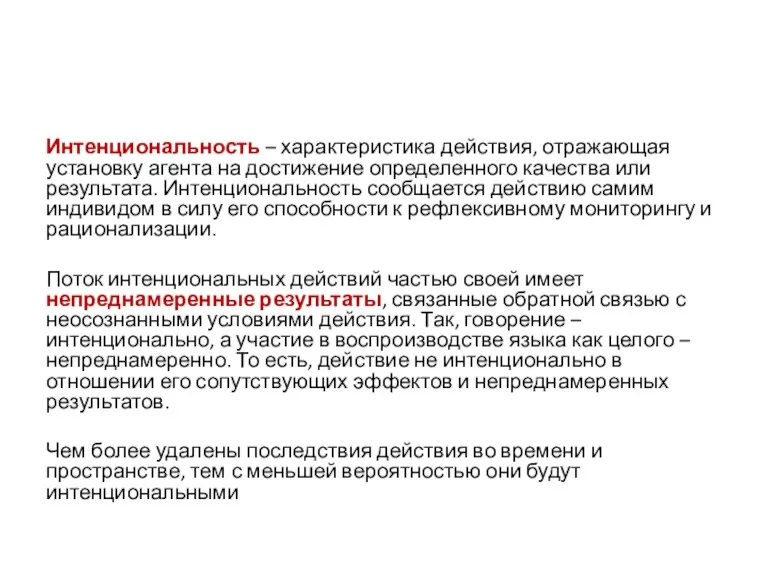 Интенциональность – характеристика действия, отражающая установку агента на достижение определенного качества или результата. Интенциональность сообщается действию самим индивидом в силу его способности к рефлексивному мониторингу и рационализации.

Поток интенциональных действий частью своей имеет непреднамеренные результаты, связанные обратной связью с неосознанными условиями действия. Так, говорение – интенционально, а участие в воспроизводстве языка как целого – непреднамеренно. То есть, действие не интенционально в отношении его сопутствующих эффектов и непреднамеренных результатов.

Чем более удалены последствия действия во времени и пространстве, тем с меньшей вероятностью они будут интенциональными